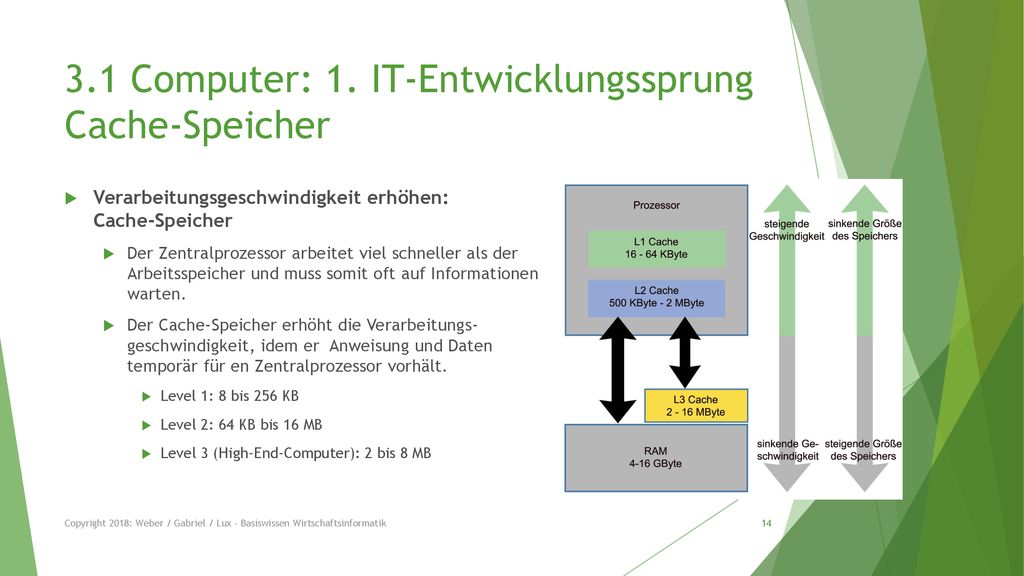 3.1 Computer: 1. IT-Entwicklungssprung Cache-Speicher

Verarbeitungsgeschwindigkeit erhöhen: Cache-Speicher

Der Zentralprozessor arbeitet viel schneller als der Arbeitsspeicher und muss somit oft auf Informationen warten.

Der Cache-Speicher erhöht die Verarbeitungsgeschwindigkeit, idem er Anweisung und Daten temporär für en Zentralprozessor vorhält.

Level 1: 8 bis 256 KB

Level 2: 64 KB bis 16 MB

Level 3 (High-End-Computer): 2 bis 8 MB

Prozessor

L1 Cache
16 - 64 KByte

L2 Cache
500 KByte - 2 MByte

L3 Cache
2 - 16 MByte

RAM
4-16 GByte

steigende Geschwindigkeit

sinkende Größe des Speichers

sinkende Geschwindigkeit

steigende Größe des Speichers

Copyright 2018: Weber / Gabriel / Lux – Basiswissen Wirtschaftsinformatik

14